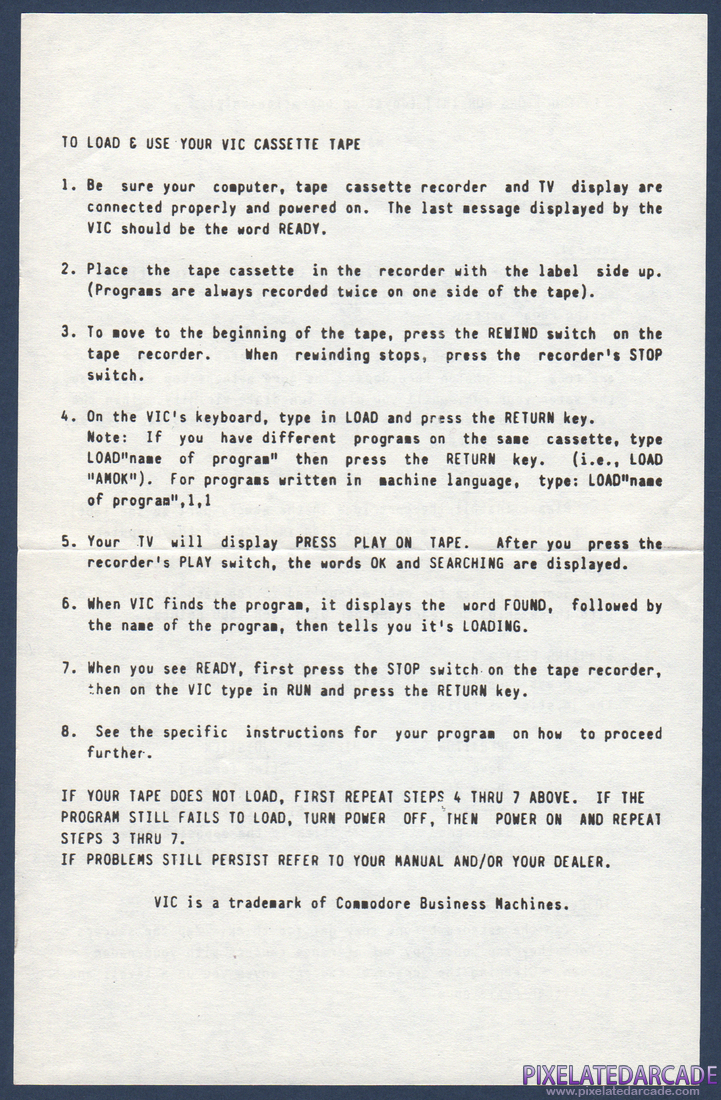 TO LOAD & USE YOUR VIC CASSETTE TAPE

1. Be sure your computer, tape cassette recorder and TV display are connected properly and powered on. The last message displayed by the VIC should be the word READY.

2. Place the tape cassette in the recorder with the label side up. (Programs are always recorded twice on one side of the tape).

3. To move to the beginning of the tape, press the REWIND switch on the tape recorder. When rewinding stops, press the recorder's STOP switch.

4. On the VIC's keyboard, type in LOAD and press the RETURN key.
Note: If you have different programs on the same cassette, type LOAD"name of program" then press the RETURN key. (i.e., LOAD "AMOK"). For programs written in machine language, type: LOAD"name of program",1,1

5. Your TV will display PRESS PLAY ON TAPE. After you press the recorder's PLAY switch, the words OK and SEARCHING are displayed.

6. When VIC finds the program, it displays the word FOUND, followed by the name of the program, then tells you it's LOADING.

7. When you see READY, first press the STOP switch on the tape recorder, then on the VIC type in RUN and press the RETURN key.

8. See the specific instructions for your program on how to proceed further.

IF YOUR TAPE DOES NOT LOAD, FIRST REPEAT STEPS 4 THRU 7 ABOVE. IF THE PROGRAM STILL FAILS TO LOAD, TURN POWER OFF, THEN POWER ON AND REPEAT STEPS 3 THRU 7.
IF PROBLEMS STILL PERSIST REFER TO YOUR MANUAL AND/OR YOUR DEALER.

VIC is a trademark of Commodore Business Machines.

PIXELATEDARCADE
www.pixelatedarcade.com